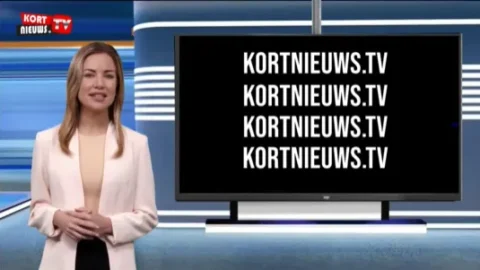 KORT NIEUWS. TV

KORTNIEUWS.TV
KORTNIEUWS.TV
KORTNIEUWS.TV
KORTNIEUWS.TV